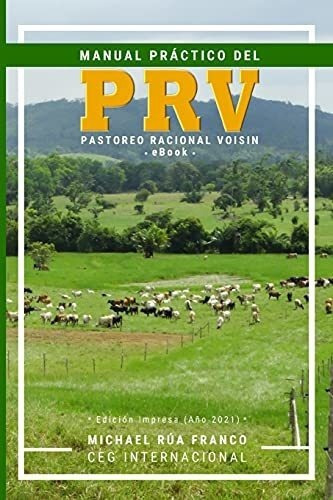 MANUAL PRÁCTICO DEL
PRV
PASTOREO RACIONAL VOISIN
• eBook •

• Edición Impresa (Año 2021) •
MICHAEL RÚA FRANCO
CEG INTERNACIONAL